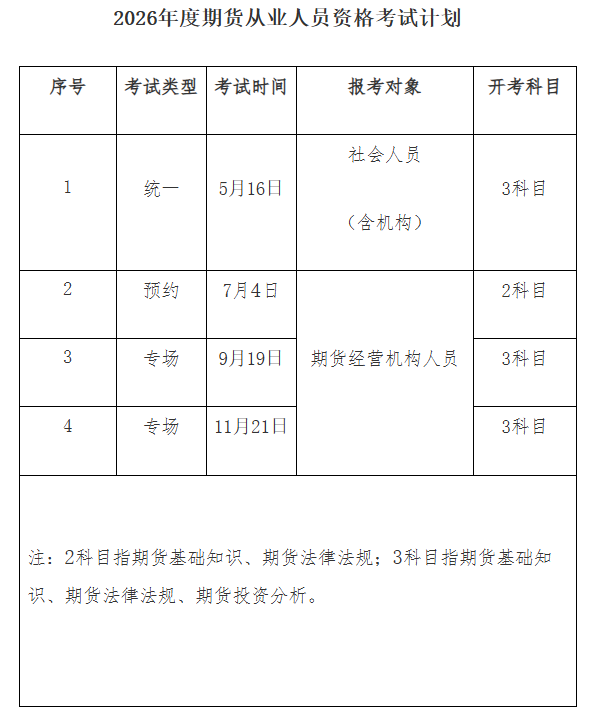 2026年度期货从业人员资格考试计划

| 序号 | 考试类型 | 考试时间 | 报考对象 | 开考科目 |
|---|---|---|---|---|
| 1 | 统一 | 5月16日 | 社会人员（含机构） | 3科目 |
| 2 | 预约 | 7月4日 | 期货经营机构人员 | 2科目 |
| 3 | 专场 | 9月19日 | 期货经营机构人员 | 3科目 |
| 4 | 专场 | 11月21日 | 期货经营机构人员 | 3科目 |

注：2科目指期货基础知识、期货法律法规；3科目指期货基础知识、期货法律法规、期货投资分析。